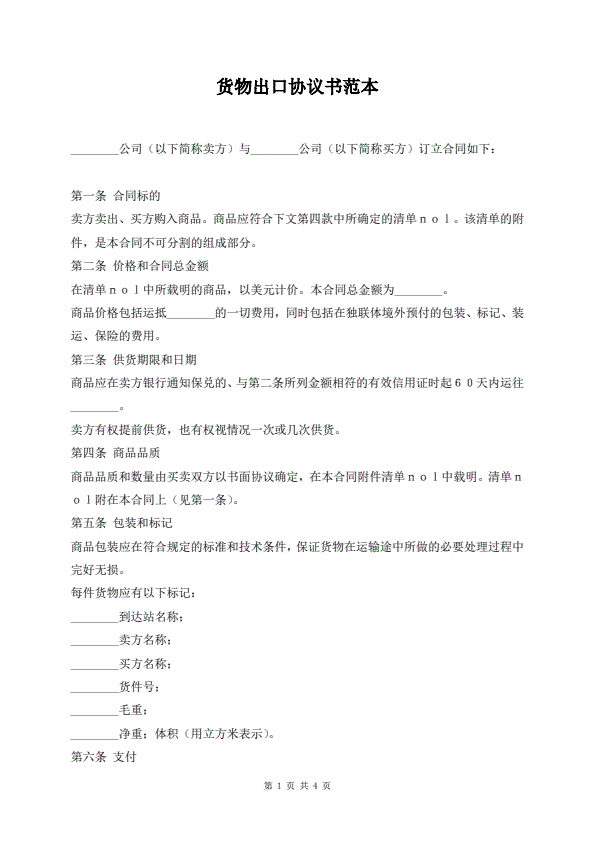 货物出口协议书范本

________公司（以下简称卖方）与________公司（以下简称买方）订立合同如下：

第一条 合同标的

卖方卖出、买方购入商品。商品应符合下文第四款中所确定的清单ｎｏ１。该清单的附件，是本合同不可分割的组成部分。

第二条 价格和合同总金额

在清单ｎｏ１中所载明的商品，以美元计价。本合同总金额为________。

商品价格包括运抵________的一切费用，同时包括在独联体境外预付的包装、标记、装运、保险的费用。

第三条 供货期限和日期

商品应在卖方银行通知保兑的、与第二条所列金额相符的有效信用证时起６０天内运往________。

卖方有权提前供货，也有权视情况一次或几次供货。

第四条 商品品质

商品品质和数量由买卖双方以书面协议确定，在本合同附件清单ｎｏ１中载明。清单ｎｏ１附在本合同上（见第一条）。

第五条 包装和标记

商品包装应在符合规定的标准和技术条件，保证货物在运输途中所做的必要处理过程中完好无损。

每件货物应有以下标记：

________到达站名称；

________卖方名称；

________买方名称；

________货件号；

________毛重；

________净重；体积（用立方米表示）。

第六条 支付

第 1 页 共 4 页